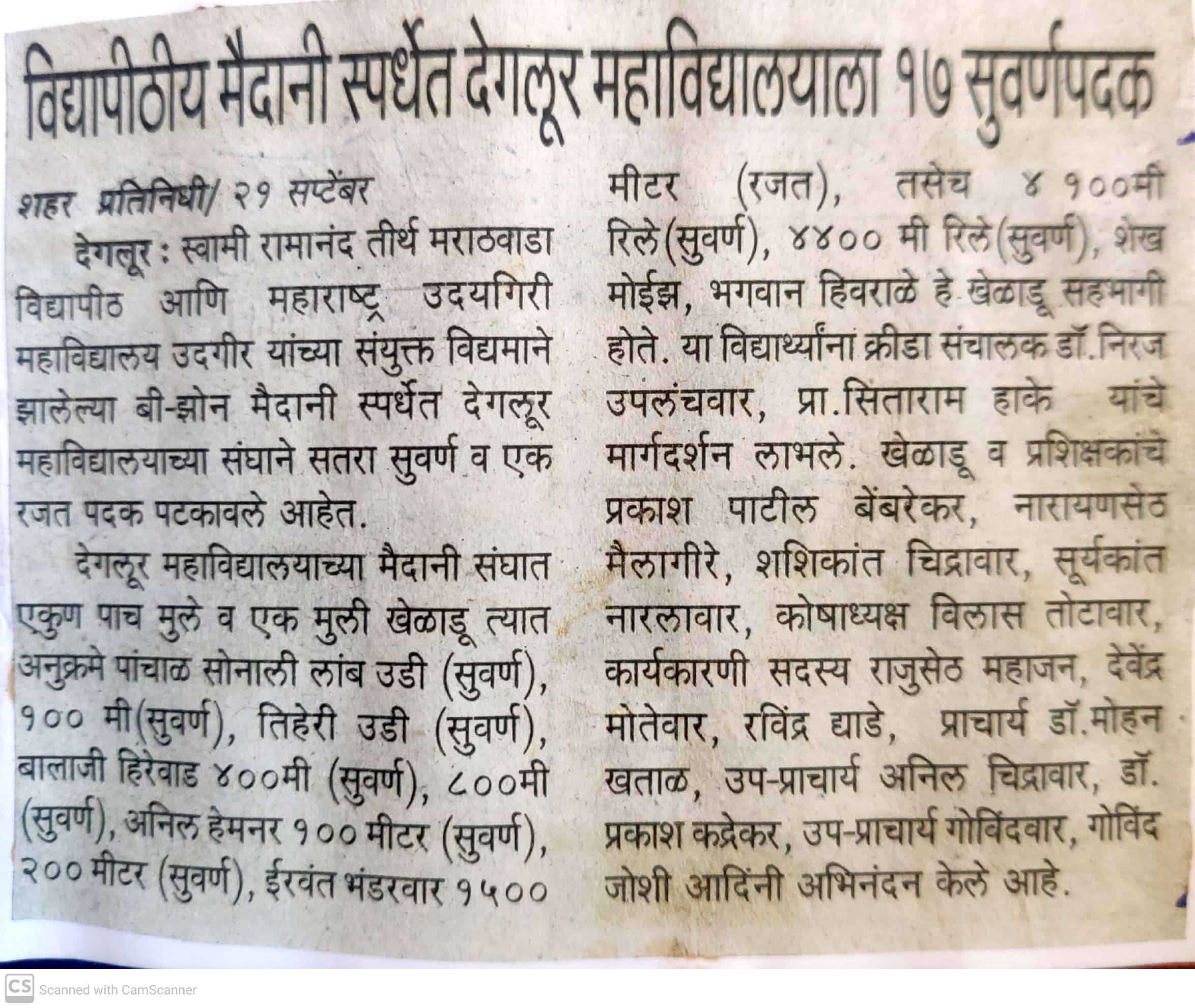 विद्यापीठीय मैदानी स्पर्धेत देगलूर महाविद्यालयाला १७ सुवर्णपदक

शहर प्रतिनिधी/ २१ सप्टेंबर

देगलूर : स्वामी रामानंद तीर्थ मराठवाडा विद्यापीठ आणि महाराष्ट्र उदयगिरी महाविद्यालय उदगीर यांच्या संयुक्त विद्यमाने झालेल्या बी-झोन मैदानी स्पर्धेत देगलूर महाविद्यालयाच्या संघाने सतरा सुवर्ण व एक रजत पदक पटकावले आहेत.

देगलूर महाविद्यालयाच्या मैदानी संघात एकुण पाच मुले व एक मुली खेळाडू त्यात अनुक्रमे पांचाळ सोनाली लांब उडी (सुवर्ण), १०० मी(सुवर्ण), तिहेरी उडी (सुवर्ण), बालाजी हिरेवाड ४००मी (सुवर्ण), ८००मी (सुवर्ण), अनिल हेमनर १०० मीटर (सुवर्ण), २०० मीटर (सुवर्ण), ईरवंत भंडरवार १५०० मीटर (रजत), तसेच ४ १००मी रिले(सुवर्ण), ४४०० मी रिले(सुवर्ण), शेख मोईझ, भगवान हिवराळे हे खेळाडू सहभागी होते. या विद्यार्थ्यांना क्रीडा संचालक डॉ.निरज उपलंचवार, प्रा.सिताराम हाके यांचे मार्गदर्शन लाभले. खेळाडू व प्रशिक्षकांचे प्रकाश पाटील बेंबरेकर, नारायणसेठ मैलागीरे, शशिकांत चिद्रावार, सूर्यकांत नारलावार, कोषाध्यक्ष विलास तोटावार, कार्यकारणी सदस्य राजुसेठ महाजन, देवेंद्र मोतेवार, रविंद्र द्याडे, प्राचार्य डॉ.मोहन खताळ, उप-प्राचार्य अनिल चिद्रावार, डॉ. प्रकाश कद्रेकर, उप-प्राचार्य गोविंदवार, गोविंद जोशी आदिंनी अभिनंदन केले आहे.

CS Scanned with CamScanner